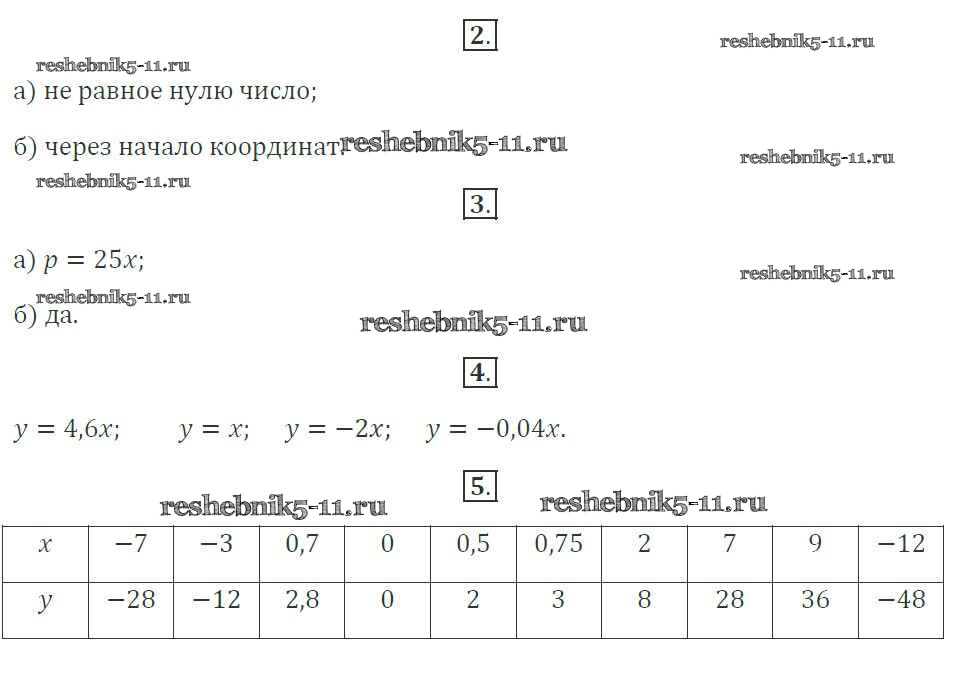 2.

reshebnik5-11.ru

reshebnik5-11.ru

а) не равное нулю число;

б) через начало координат. reshebnik5-11.ru

reshebnik5-11.ru

reshebnik5-11.ru

3.

а) $p = 25x$;

reshebnik5-11.ru

reshebnik5-11.ru

б) да.

reshebnik5-11.ru

4.

$y = 4{,}6x$;  $y = x$;  $y = -2x$;  $y = -0{,}04x$.

5.

reshebnik5-11.ru  reshebnik5-11.ru

| $x$ | $-7$ | $-3$ | $0{,}7$ | $0$ | $0{,}5$ | $0{,}75$ | $2$ | $7$ | $9$ | $-12$ |
|---|---|---|---|---|---|---|---|---|---|---|
| $y$ | $-28$ | $-12$ | $2{,}8$ | $0$ | $2$ | $3$ | $8$ | $28$ | $36$ | $-48$ |